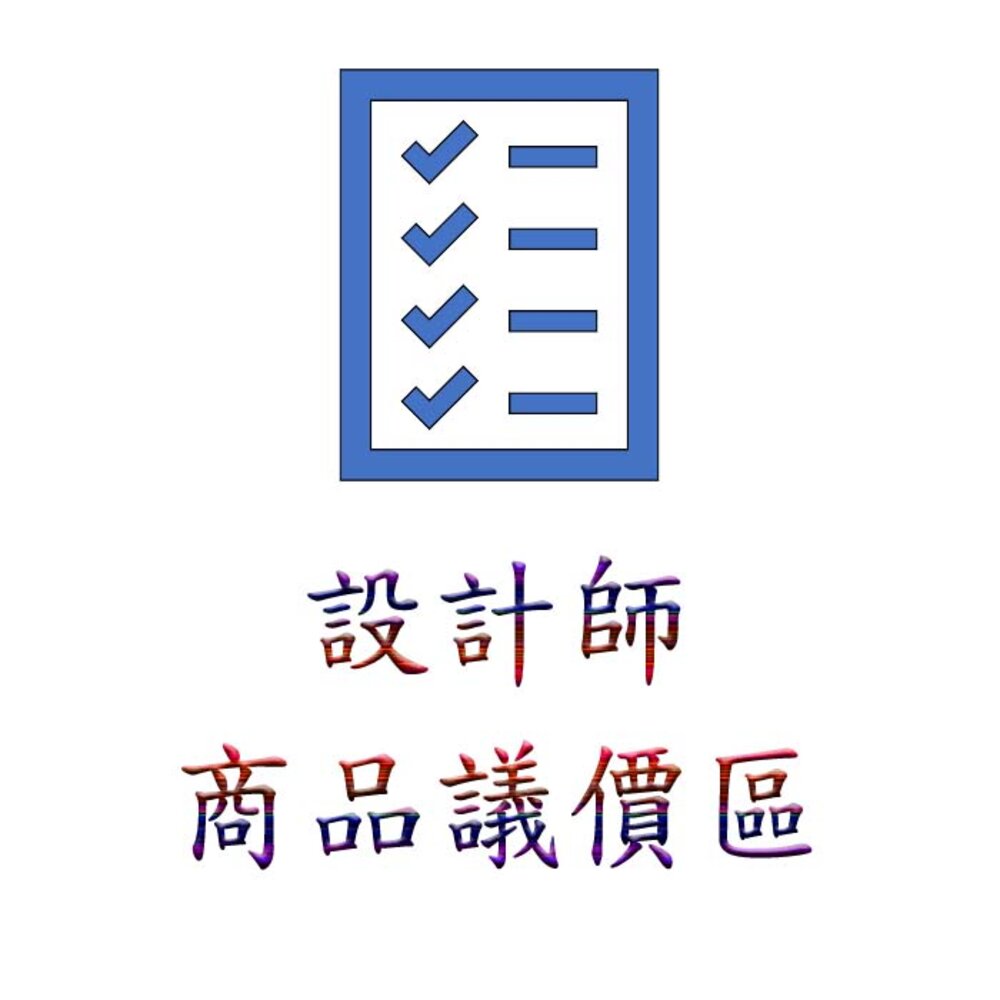 設計師
商品議價區